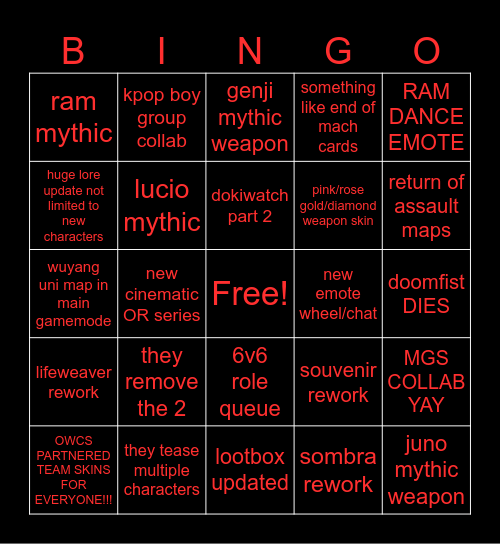 | B | I | N | G | O |
|---|---|---|---|---|
| ram mythic | kpop boy group collab | genji mythic weapon | something like end of mach cards | RAM DANCE EMOTE |
| huge lore update not limited to new characters | lucio mythic | dokiwatch part 2 | pink/rose gold/diamond weapon skin | return of assault maps |
| wuyang uni map in main gamemode | new cinematic OR series | Free! | new emote wheel/chat | doomfist DIES |
| lifeweaver rework | they remove the 2 | 6v6 role queue | souvenir rework | MGS COLLAB YAY |
| OWCS PARTNERED TEAM SKINS FOR EVERYONE!!! | they tease multiple characters | lootbox updated | sombra rework | juno mythic weapon |